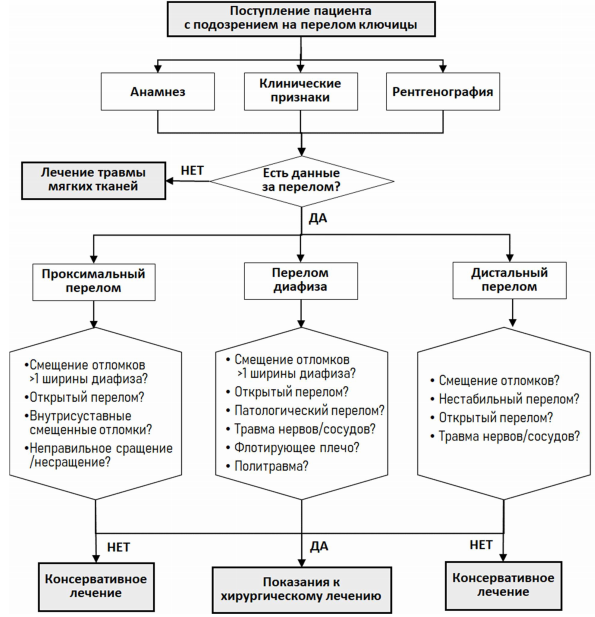 Поступление пациента с подозрением на перелом ключицы

Анамнез

Клинические признаки

Рентгенография

Лечение травмы мягких тканей

НЕТ

Есть данные за перелом?

ДА

Проксимальный перелом

Перелом диафиза

Дистальный перелом

•Смещение отломков >1 ширины диафиза?
•Открытый перелом?
•Внутрисуставные смещенные отломки?
•Неправильное сращение /несращение?

• Смещение отломков >1 ширины диафиза?
• Открытый перелом?
• Патологический перелом?
• Травма нервов/сосудов?
• Флотирующее плечо?
• Политравма?

• Смещение отломков?
• Нестабильный перелом?
• Открытый перелом?
• Травма нервов/сосудов?

НЕТ

ДА

НЕТ

Консервативное лечение

Показания к хирургическому лечению

Консервативное лечение